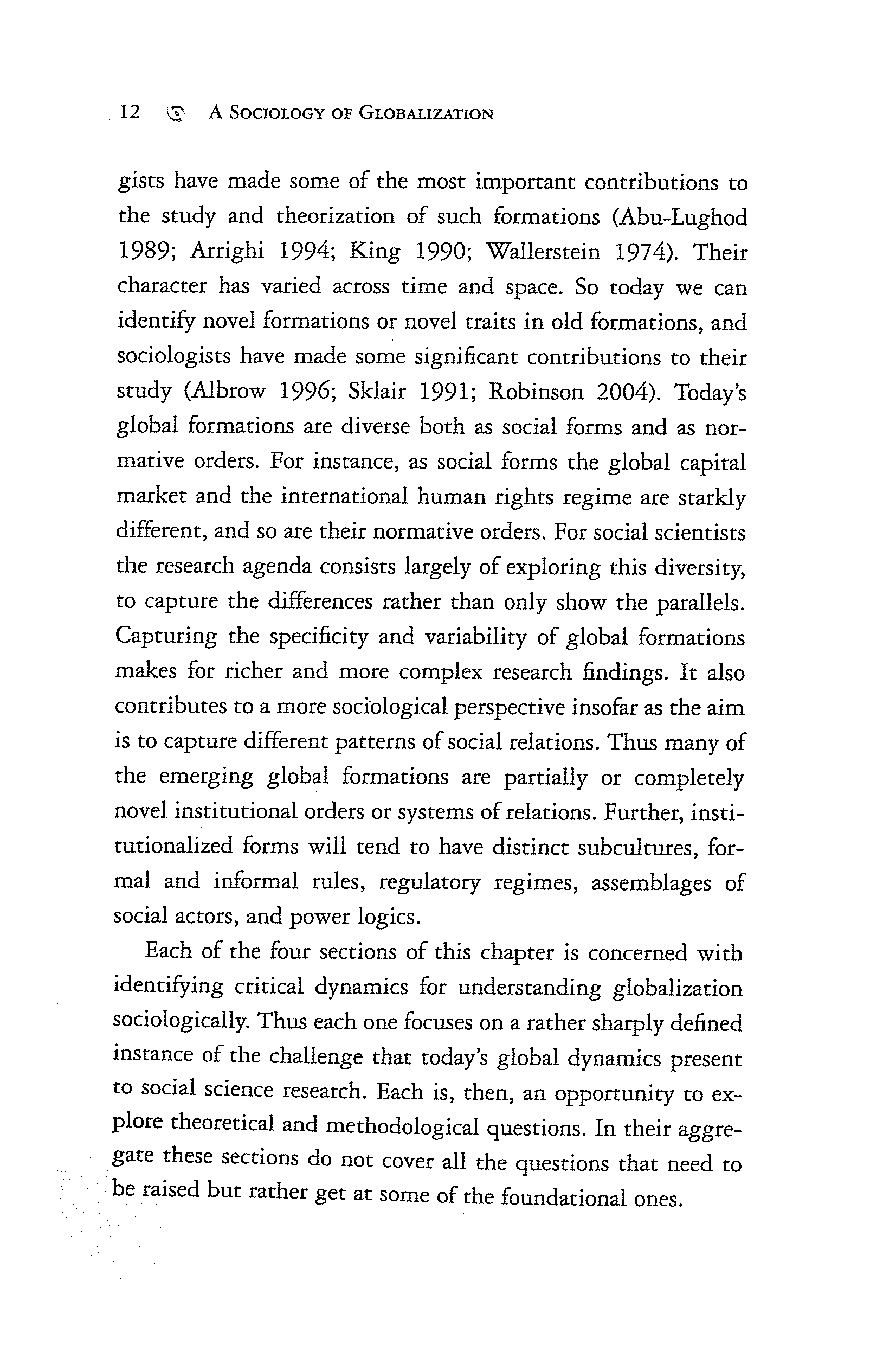 12 A SOCIOLOGY OF GLOBALIZATION

gists have made some of the most important contributions to the study and theorization of such formations (Abu-Lughod 1989; Arrighi 1994; King 1990; Wallerstein 1974). Their character has varied across time and space. So today we can identify novel formations or novel traits in old formations, and sociologists have made some significant contributions to their study (Albrow 1996; Sklair 1991; Robinson 2004). Today's global formations are diverse both as social forms and as normative orders. For instance, as social forms the global capital market and the international human rights regime are starkly different, and so are their normative orders. For social scientists the research agenda consists largely of exploring this diversity, to capture the differences rather than only show the parallels. Capturing the specificity and variability of global formations makes for richer and more complex research findings. It also contributes to a more sociological perspective insofar as the aim is to capture different patterns of social relations. Thus many of the emerging global formations are partially or completely novel institutional orders or systems of relations. Further, institutionalized forms will tend to have distinct subcultures, formal and informal rules, regulatory regimes, assemblages of social actors, and power logics.

Each of the four sections of this chapter is concerned with identifying critical dynamics for understanding globalization sociologically. Thus each one focuses on a rather sharply defined instance of the challenge that today's global dynamics present to social science research. Each is, then, an opportunity to explore theoretical and methodological questions. In their aggregate these sections do not cover all the questions that need to be raised but rather get at some of the foundational ones.